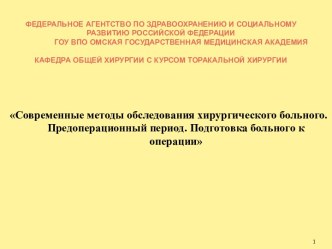 ФЕДЕРАЛЬНОЕ АГЕНТСТВО ПО ЗДРАВООХРАНЕНИЮ И СОЦИАЛЬНОМУ РАЗВИТИЮ РОССИЙСКОЙ ФЕДЕРАЦИИ
ГОУ ВПО ОМСКАЯ ГОСУДАРСТВЕННАЯ МЕДИЦИНСКАЯ АКАДЕМИЯ

КАФЕДРА ОБЩЕЙ ХИРУРГИИ С КУРСОМ ТОРАКАЛЬНОЙ ХИРУРГИИ

«Современные методы обследования хирургического больного. Предоперационный период. Подготовка больного к операции»

1